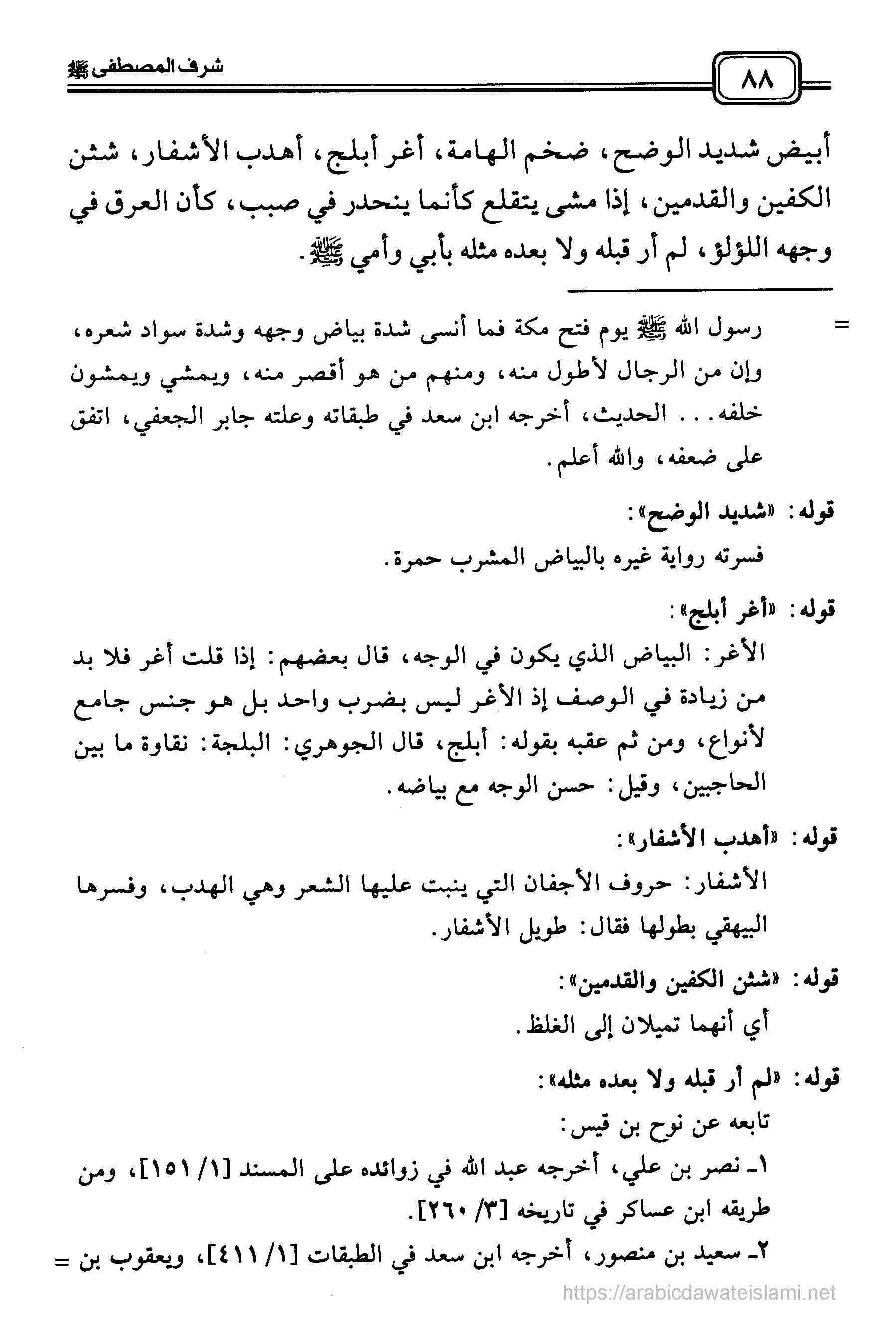 ٨٨

شرف المصطفى ﷺ

أبيض شديد الوضح، ضخم الهامة، أغر أبلج، أهدب الأشفار، شثن الكفين والقدمين، إذا مشى يتقلع كأنما ينحدر في صبب، كأن العرق في وجهه اللؤلؤ، لم أر قبله ولا بعده مثله بأبي وأمي ﷺ.

= رسول الله ﷺ يوم فتح مكة فما أنسى شدة بياض وجهه وشدة سواد شعره، وإن من الرجال لأطول منه، ومنهم من هو أقصر منه، ويمشي ويمشون خلفه... الحديث، أخرجه ابن سعد في طبقاته وعلته جابر الجعفي، اتفق على ضعفه، والله أعلم.

قوله: «شديد الوضح»:

فسرته رواية غيره بالبياض المشرب حمرة.

قوله: «أغر أبلج»:

الأغر: البياض الذي يكون في الوجه، قال بعضهم: إذا قلت أغر فلا بد من زيادة في الوصف إذ الأغر ليس بضرب واحد بل هو جنس جامع لأنواع، ومن ثم عقبه بقوله: أبلج، قال الجوهري: البلجة: نقاوة ما بين الحاجبين، وقيل: حسن الوجه مع بياضه.

قوله: «أهدب الأشفار»:

الأشفار: حروف الأجفان التي ينبت عليها الشعر وهي الهدب، وفسرها البيهقي بطولها فقال: طويل الأشفار.

قوله: «شثن الكفين والقدمين»:

أي أنهما تميلان إلى الغلظ.

قوله: «لم أر قبله ولا بعده مثله»:

تابعه عن نوح بن قيس:

١ـ نصر بن علي، أخرجه عبد الله في زوائده على المسند [١/ ١٥١]، ومن طريقه ابن عساكر في تاريخه [٣/ ٢٦٠].

٢ـ سعيد بن منصور، أخرجه ابن سعد في الطبقات [١/ ٤١١]، ويعقوب بن =

https://arabicdawateislami.net